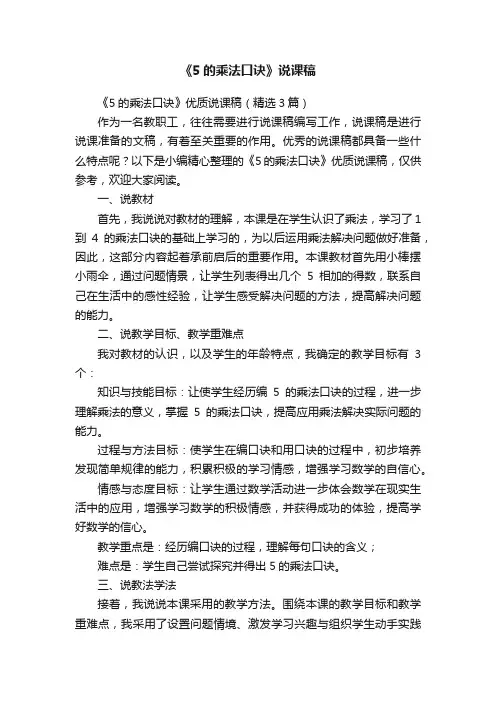 《5 的乘法口诀》说课稿

《5 的乘法口诀》优质说课稿（精选 3 篇）

作为一名教职工，往往需要进行说课稿编写工作，说课稿是进行说课准备的文稿，有着至关重要的作用。优秀的说课稿都具备一些什么特点呢？以下是小编精心整理的《5 的乘法口诀》优质说课稿，仅供参考，欢迎大家阅读。

一、说教材

首先，我说说对教材的理解，本课是在学生认识了乘法，学习了 1 到 4 的乘法口诀的基础上学习的，为以后运用乘法解决问题做好准备，因此，这部分内容起着承前启后的重要作用。本课教材首先用小棒摆小雨伞，通过问题情景，让学生列表得出几个 5 相加的得数，联系自己在生活中的感性经验，让学生感受解决问题的方法，提高解决问题的能力。

二、说教学目标、教学重难点

我对教材的认识，以及学生的年龄特点，我确定的教学目标有 3 个：

知识与技能目标：让使学生经历编 5 的乘法口诀的过程，进一步理解乘法的意义，掌握 5 的乘法口诀，提高应用乘法解决实际问题的能力。

过程与方法目标：使学生在编口诀和用口诀的过程中，初步培养发现简单规律的能力，积累积极的学习情感，增强学习数学的自信心。

情感与态度目标：让学生通过数学活动进一步体会数学在现实生活中的应用，增强学习数学的积极情感，并获得成功的体验，提高学好数学的信心。

教学重点是：经历编口诀的过程，理解每句口诀的含义；

难点是：学生自己尝试探究并得出 5 的乘法口诀。

三、说教法学法

接着，我说说本课采用的教学方法。围绕本课的教学目标和教学重难点，我采用了设置问题情境、激发学习兴趣与组织学生动手实践